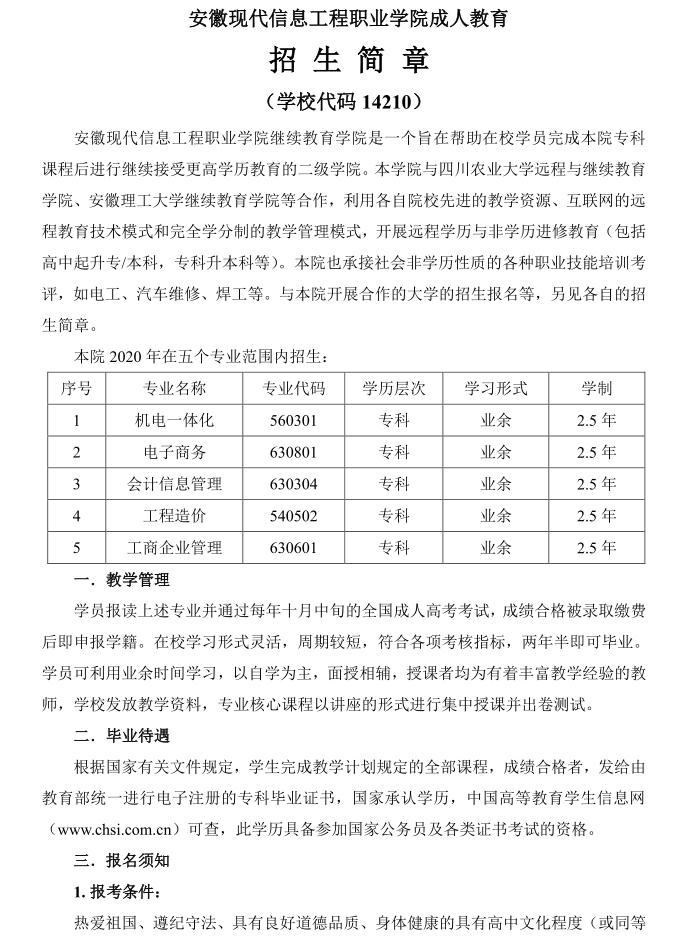 安徽现代信息工程职业学院成人教育

招 生 简 章

（学校代码 14210）

安徽现代信息工程职业学院继续教育学院是一个旨在帮助在校学员完成本院专科课程后进行继续接受更高学历教育的二级学院。本学院与四川农业大学远程与继续教育学院、安徽理工大学继续教育学院等合作，利用各自院校先进的教学资源、互联网的远程教育技术模式和完全学分制的教学管理模式，开展远程学历与非学历进修教育（包括高中起升专/本科，专科升本科等）。本院也承接社会非学历性质的各种职业技能培训考评，如电工、汽车维修、焊工等。与本院开展合作的大学的招生报名等，另见各自的招生简章。

本院 2020 年在五个专业范围内招生：

| 序号 | 专业名称 | 专业代码 | 学历层次 | 学习形式 | 学制 |
|---|---|---|---|---|---|
| 1 | 机电一体化 | 560301 | 专科 | 业余 | 2.5 年 |
| 2 | 电子商务 | 630801 | 专科 | 业余 | 2.5 年 |
| 3 | 会计信息管理 | 630304 | 专科 | 业余 | 2.5 年 |
| 4 | 工程造价 | 540502 | 专科 | 业余 | 2.5 年 |
| 5 | 工商企业管理 | 630601 | 专科 | 业余 | 2.5 年 |

一．教学管理

学员报读上述专业并通过每年十月中旬的全国成人高考考试，成绩合格被录取缴费后即申报学籍。在校学习形式灵活，周期较短，符合各项考核指标，两年半即可毕业。学员可利用业余时间学习，以自学为主，面授相辅，授课者均为有着丰富教学经验的教师，学校发放教学资料，专业核心课程以讲座的形式进行集中授课并出卷测试。

二．毕业待遇

根据国家有关文件规定，学生完成教学计划规定的全部课程，成绩合格者，发给由教育部统一进行电子注册的专科毕业证书，国家承认学历，中国高等教育学生信息网（www.chsi.com.cn）可查，此学历具备参加国家公务员及各类证书考试的资格。

三．报名须知

1. 报考条件：

热爱祖国、遵纪守法、具有良好道德品质、身体健康的具有高中文化程度（或同等